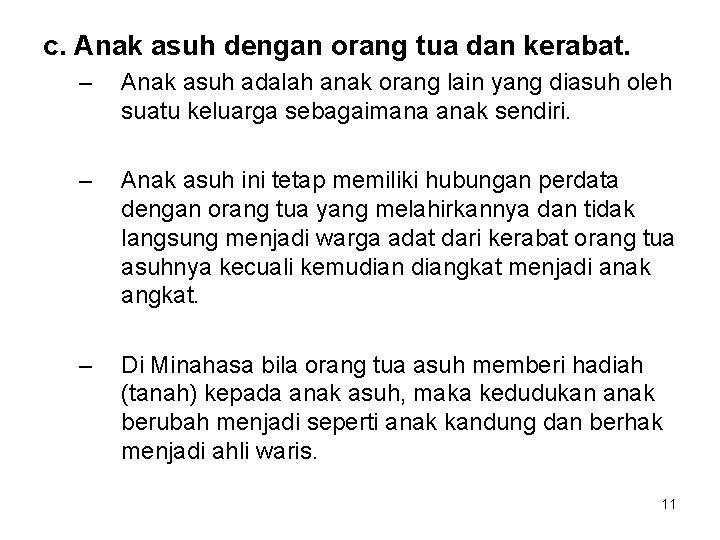 c. Anak asuh dengan orang tua dan kerabat.

– Anak asuh adalah anak orang lain yang diasuh oleh suatu keluarga sebagaimana anak sendiri.

– Anak asuh ini tetap memiliki hubungan perdata dengan orang tua yang melahirkannya dan tidak langsung menjadi warga adat dari kerabat orang tua asuhnya kecuali kemudian diangkat menjadi anak angkat.

– Di Minahasa bila orang tua asuh memberi hadiah (tanah) kepada anak asuh, maka kedudukan anak berubah menjadi seperti anak kandung dan berhak menjadi ahli waris.

11